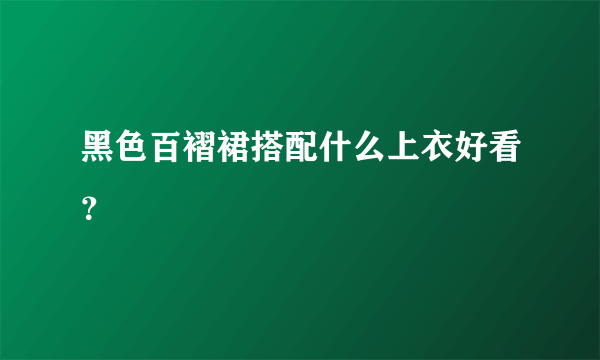 黑色百褶裙搭配什么上衣好看？